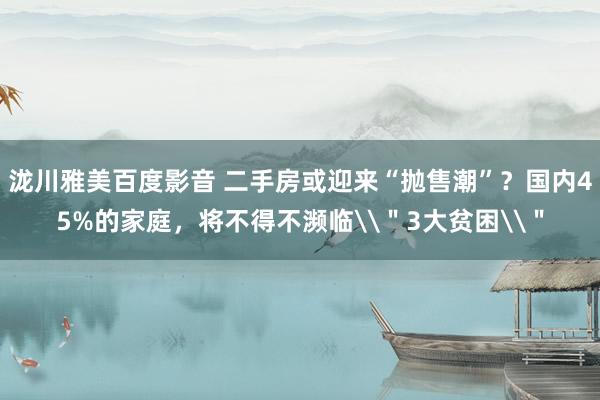 泷川雅美百度影音 二手房或迎来“抛售潮”？国内45%的家庭，将不得不濒临\\"3大贫困\\"